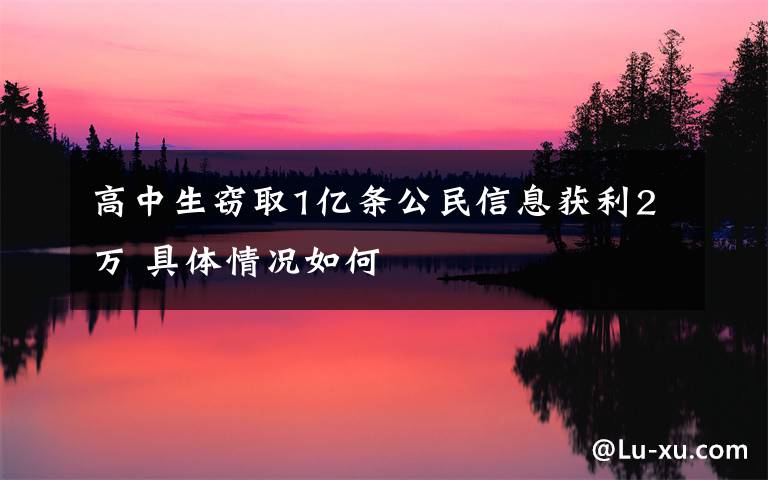 高中生窃取1亿条公民信息获利2万 具体情况如何

@Lu-xu.com